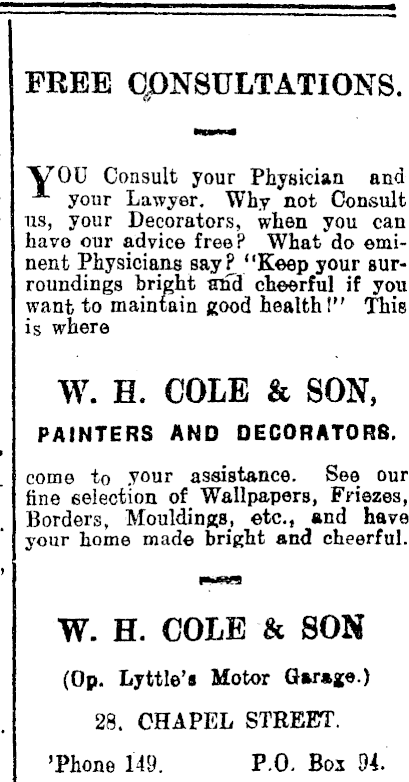 FREE CONSULTATIONS.

YOU Consult your Physician and your Lawyer. Why not Consult us, your Decorators, when you can have our advice free? What do eminent Physicians say? "Keep your surroundings bright and cheerful if you want to maintain good health!" This is where

W. H. COLE & SON,

PAINTERS AND DECORATORS.

come to your assistance. See our fine selection of Wallpapers, Friezes, Borders, Mouldings, etc., and have your home made bright and cheerful.

W. H. COLE & SON

(Op. Lyttle's Motor Garage.)

28. CHAPEL STREET.

'Phone 149. P.O. Box 94.